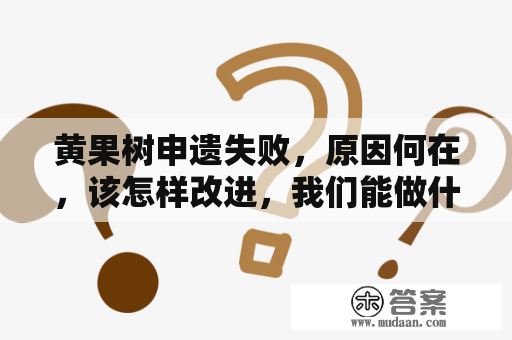 黄果树申遗失败，原因何在，该怎样改进，我们能做什

木 答案
www.mudaan.com